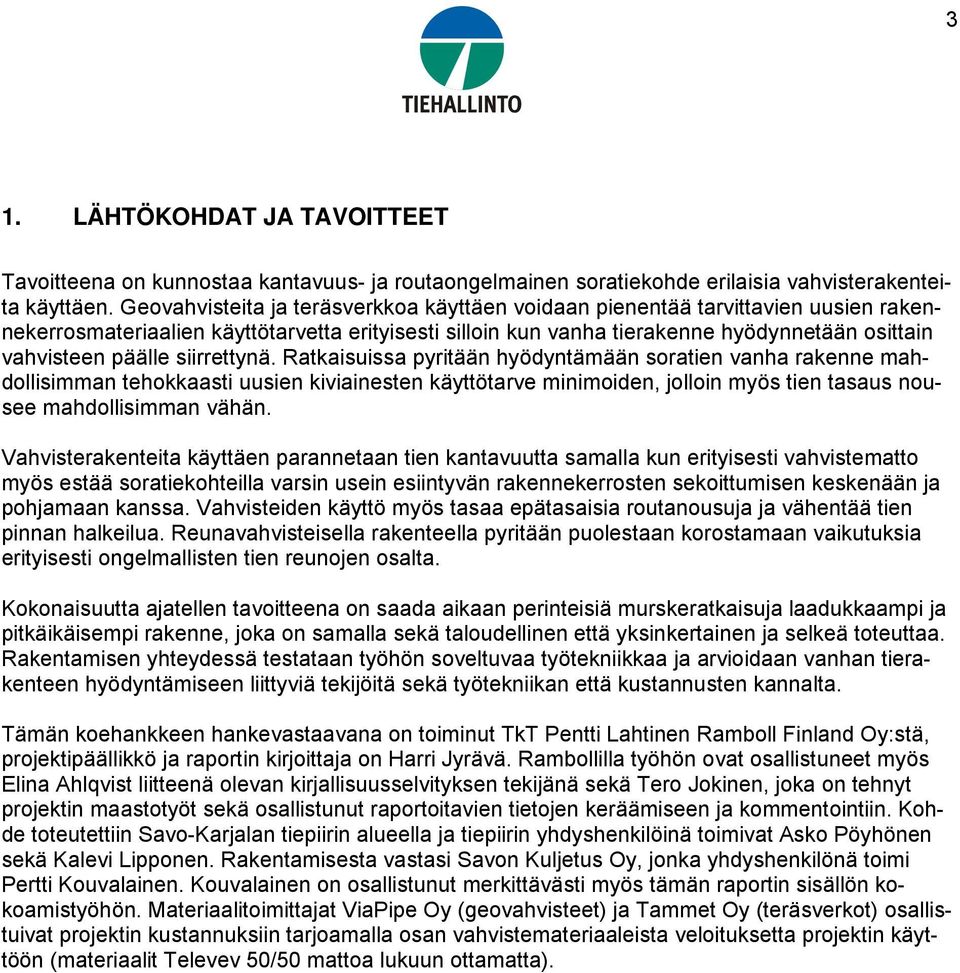 3

TIEHALLINTO

1. LÄHTÖKOHDAT JA TAVOITTEET

Tavoitteena on kunnostaa kantavuus- ja routaongelmainen soratiekohde erilaisia vahvisterakenteita käyttäen. Geovahvisteita ja teräsverkkoa käyttäen voidaan pienentää tarvittavien uusien rakennekerrosmateriaalien käyttötarvetta erityisesti silloin kun vanha tierakenne hyödynnetään osittain vahvisteen päälle siirrettynä. Ratkaisuissa pyritään hyödyntämään soratien vanha rakenne mahdollisimman tehokkaasti uusien kiviainesten käyttötarve minimoiden, jolloin myös tien tasaus nousee mahdollisimman vähän.

Vahvisterakenteita käyttäen parannetaan tien kantavuutta samalla kun erityisesti vahvistematto myös estää soratiekohteilla varsin usein esiintyvän rakennekerrosten sekoittumisen keskenään ja pohjamaan kanssa. Vahvisteiden käyttö myös tasaa epätasaisia routanousuja ja vähentää tien pinnan halkeilua. Reunavahvisteisella rakenteella pyritään puolestaan korostamaan vaikutuksia erityisesti ongelmallisten tien reunojen osalta.

Kokonaisuutta ajatellen tavoitteena on saada aikaan perinteisiä murskeratkaisuja laadukkaampi ja pitkäikäisempi rakenne, joka on samalla sekä taloudellinen että yksinkertainen ja selkeä toteuttaa. Rakentamisen yhteydessä testataan työhön soveltuvaa työtekniikkaa ja arvioidaan vanhan tierakenteen hyödyntämiseen liittyviä tekijöitä sekä työtekniikan että kustannusten kannalta.

Tämän koehankkeen hankevastaavana on toiminut TkT Pentti Lahtinen Ramboll Finland Oy:stä, projektipäällikkö ja raportin kirjoittaja on Harri Jyrävä. Rambollilla työhön ovat osallistuneet myös Elina Ahlqvist liitteenä olevan kirjallisuusselvityksen tekijänä sekä Tero Jokinen, joka on tehnyt projektin maastotyöt sekä osallistunut raportoitavien tietojen keräämiseen ja kommentointiin. Kohde toteutettiin Savo-Karjalan tiepiirin alueella ja tiepiirin yhdyshenkilöinä toimivat Asko Pöyhönen sekä Kalevi Lipponen. Rakentamisesta vastasi Savon Kuljetus Oy, jonka yhdyshenkilönä toimi Pertti Kouvalainen. Kouvalainen on osallistunut merkittävästi myös tämän raportin sisällön kokoamistyöhön. Materiaalitoimittajat ViaPipe Oy (geovahvisteet) ja Tammet Oy (teräsverkot) osallistuivat projektin kustannuksiin tarjoamalla osan vahvistemateriaaleista veloituksetta projektin käyttöön (materiaalit Televev 50/50 mattoa lukuun ottamatta).